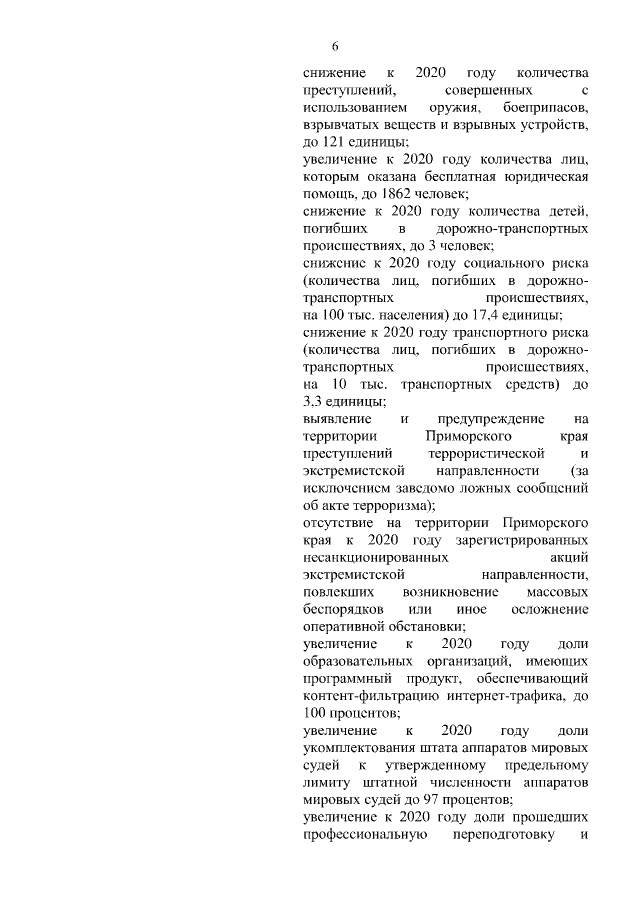 6

снижение к 2020 году количества преступлений, совершенных с использованием оружия, боеприпасов, взрывчатых веществ и взрывных устройств, до 121 единицы;

увеличение к 2020 году количества лиц, которым оказана бесплатная юридическая помощь, до 1862 человек;

снижение к 2020 году количества детей, погибших в дорожно-транспортных происшествиях, до 3 человек;

снижение к 2020 году социального риска (количества лиц, погибших в дорожно-транспортных происшествиях, на 100 тыс. населения) до 17,4 единицы;

снижение к 2020 году транспортного риска (количества лиц, погибших в дорожно-транспортных происшествиях, на 10 тыс. транспортных средств) до 3,3 единицы;

выявление и предупреждение на территории Приморского края преступлений террористической и экстремистской направленности (за исключением заведомо ложных сообщений об акте терроризма);

отсутствие на территории Приморского края к 2020 году зарегистрированных несанкционированных акций экстремистской направленности, повлекших возникновение массовых беспорядков или иное осложнение оперативной обстановки;

увеличение к 2020 году доли образовательных организаций, имеющих программный продукт, обеспечивающий контент-фильтрацию интернет-трафика, до 100 процентов;

увеличение к 2020 году доли укомплектования штата аппаратов мировых судей к утвержденному предельному лимиту штатной численности аппаратов мировых судей до 97 процентов;

увеличение к 2020 году доли прошедших профессиональную переподготовку и